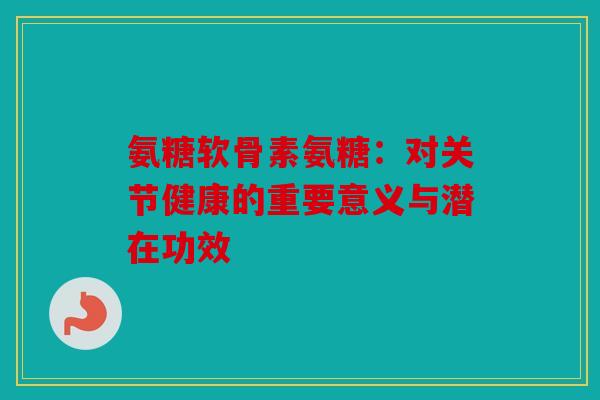 氨糖软骨素氨糖：对关节健康的重要意义与潜在功效